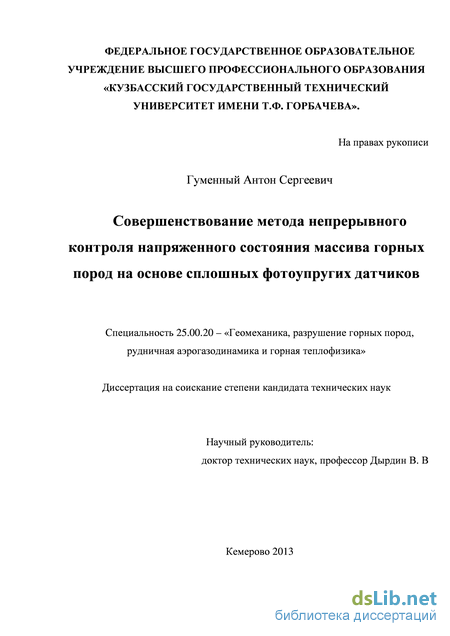 ФЕДЕРАЛЬНОЕ ГОСУДАРСТВЕННОЕ ОБРАЗОВАТЕЛЬНОЕ УЧРЕЖДЕНИЕ ВЫСШЕГО ПРОФЕССИОНАЛЬНОГО ОБРАЗОВАНИЯ «КУЗБАССКИЙ ГОСУДАРСТВЕННЫЙ ТЕХНИЧЕСКИЙ УНИВЕРСИТЕТ ИМЕНИ Т.Ф. ГОРБАЧЕВА».

На правах рукописи

Гуменный Антон Сергеевич

Совершенствование метода непрерывного контроля напряженного состояния массива горных пород на основе сплошных фотоупругих датчиков

Специальность 25.00.20 – «Геомеханика, разрушение горных пород, рудничная аэрогазодинамика и горная теплофизика»

Диссертация на соискание степени кандидата технических наук

Научный руководитель:
доктор технических наук, профессор Дырдин В. В

Кемерово 2013

dsLib.net
библиотека диссертаций